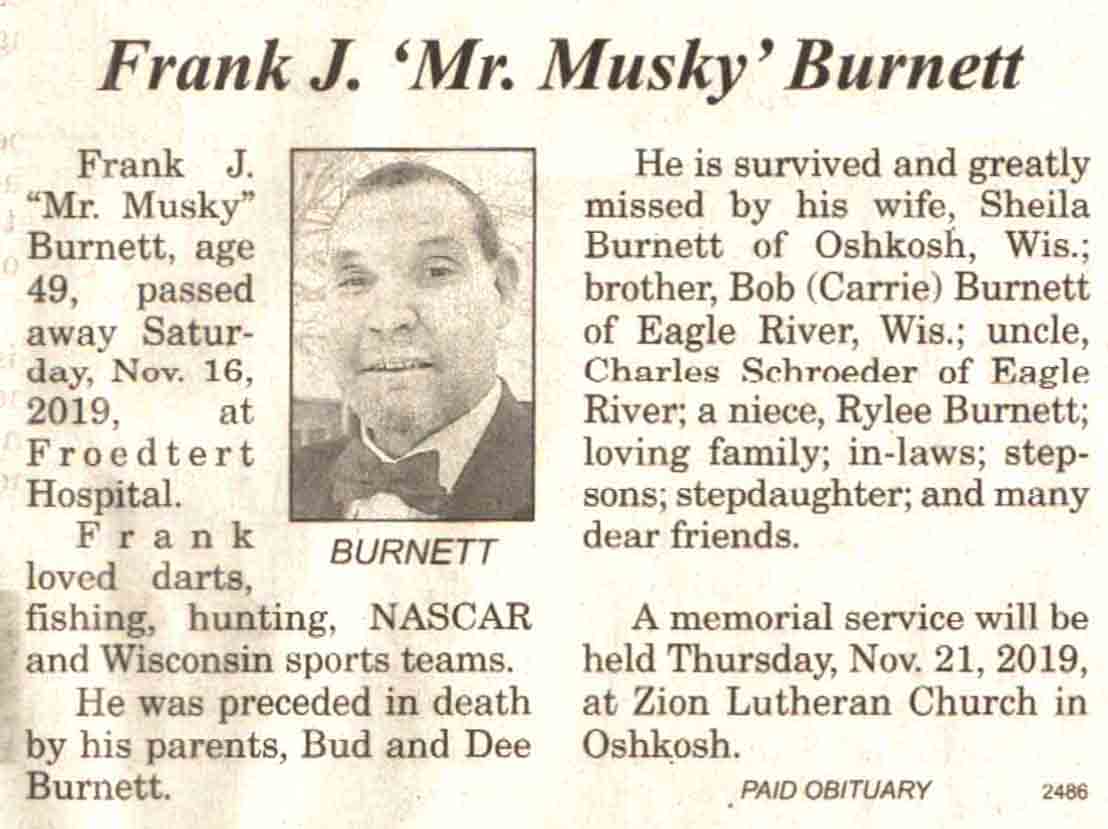 Frank J. 'Mr. Musky' Burnett

Frank J. "Mr. Musky" Burnett, age 49, passed away Saturday, Nov. 16, 2019, at Froedtert Hospital.

BURNETT

Frank loved darts, fishing, hunting, NASCAR and Wisconsin sports teams.

He was preceded in death by his parents, Bud and Dee Burnett.

He is survived and greatly missed by his wife, Sheila Burnett of Oshkosh, Wis.; brother, Bob (Carrie) Burnett of Eagle River, Wis.; uncle, Charles Schroeder of Eagle River; a niece, Rylee Burnett; loving family; in-laws; stepsons; stepdaughter; and many dear friends.

A memorial service will be held Thursday, Nov. 21, 2019, at Zion Lutheran Church in Oshkosh.

PAID OBITUARY

2486